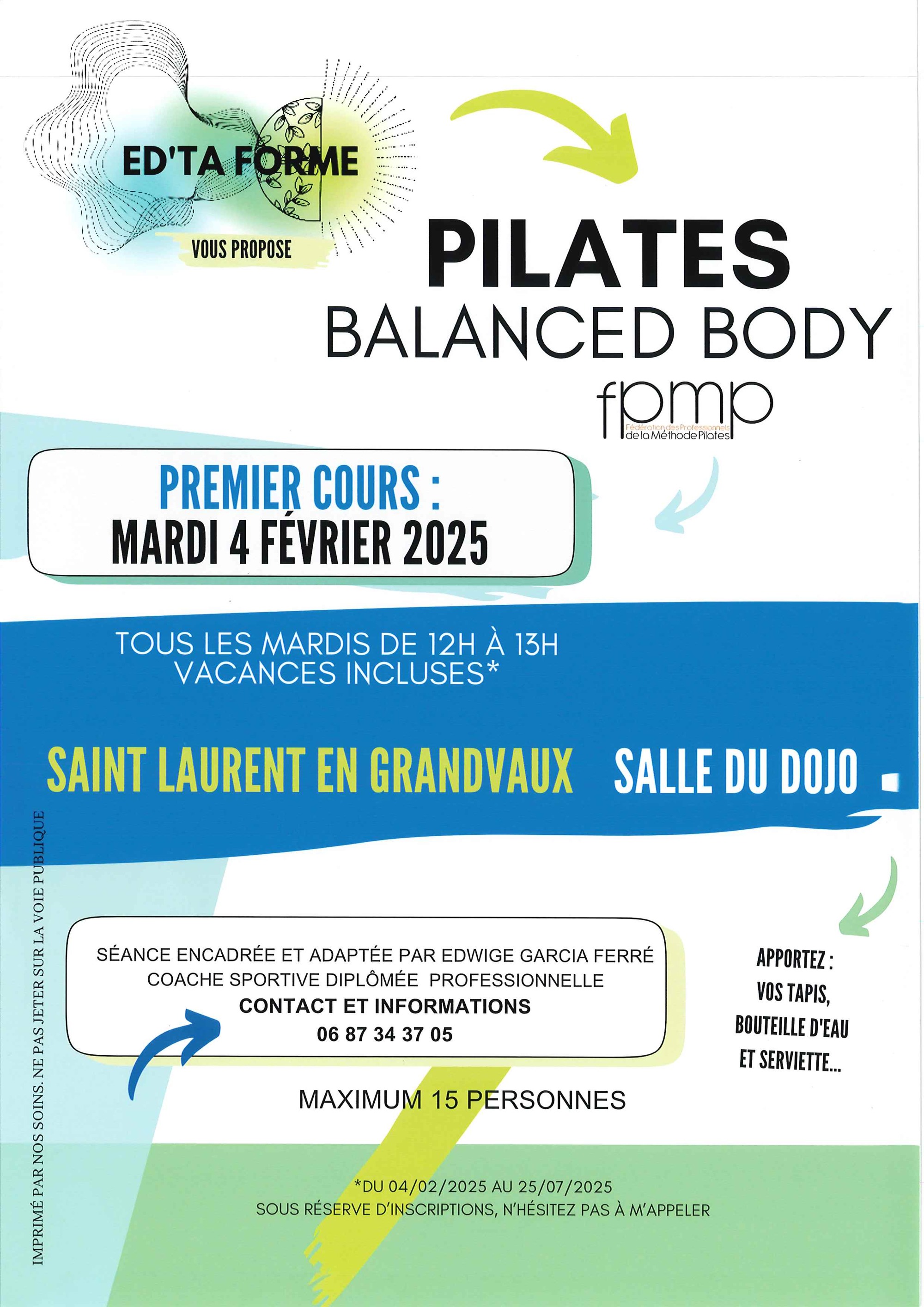 ED'TA FORME

VOUS PROPOSE

PILATES
BALANCED BODY

fpmp
Fédération des Professionnels de la Méthode Pilates

PREMIER COURS :
MARDI 4 FÉVRIER 2025

TOUS LES MARDIS DE 12H À 13H
VACANCES INCLUSES*

SAINT LAURENT EN GRANDVAUX SALLE DU DOJO

SÉANCE ENCADRÉE ET ADAPTÉE PAR EDWIGE GARCIA FERRÉ
COACHE SPORTIVE DIPLÔMÉE PROFESSIONNELLE
CONTACT ET INFORMATIONS
06 87 34 37 05

APPORTEZ :
VOS TAPIS,
BOUTEILLE D'EAU
ET SERVIETTE...

MAXIMUM 15 PERSONNES

*DU 04/02/2025 AU 25/07/2025
SOUS RÉSERVE D'INSCRIPTIONS, N'HÉSITEZ PAS À M'APPELER

IMPRIMÉ PAR NOS SOINS. NE PAS JETER SUR LA VOIE PUBLIQUE